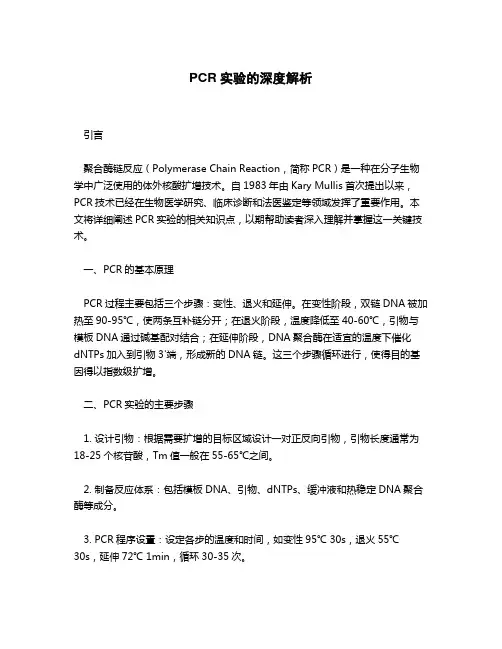 PCR 实验的深度解析

引言

聚合酶链反应（Polymerase Chain Reaction，简称 PCR）是一种在分子生物学中广泛使用的体外核酸扩增技术。自 1983 年由 Kary Mullis 首次提出以来，PCR 技术已经在生物医学研究、临床诊断和法医鉴定等领域发挥了重要作用。本文将详细阐述 PCR 实验的相关知识点，以期帮助读者深入理解并掌握这一关键技术。

一、PCR 的基本原理

PCR 过程主要包括三个步骤：变性、退火和延伸。在变性阶段，双链 DNA 被加热至 90-95°C，使两条互补链分开；在退火阶段，温度降低至 40-60°C，引物与模板 DNA 通过碱基配对结合；在延伸阶段，DNA 聚合酶在适宜的温度下催化 dNTPs 加入到引物 3'端，形成新的 DNA 链。这三个步骤循环进行，使得目的基因得以指数级扩增。

二、PCR 实验的主要步骤

1. 设计引物：根据需要扩增的目标区域设计一对正反向引物，引物长度通常为 18-25 个核苷酸，Tm 值一般在 55-65°C之间。

2. 制备反应体系：包括模板 DNA、引物、dNTPs、缓冲液和热稳定 DNA 聚合酶等成分。

3. PCR 程序设置：设定各步的温度和时间，如变性 95°C 30s，退火 55°C 30s，延伸 72°C 1min，循环 30-35 次。